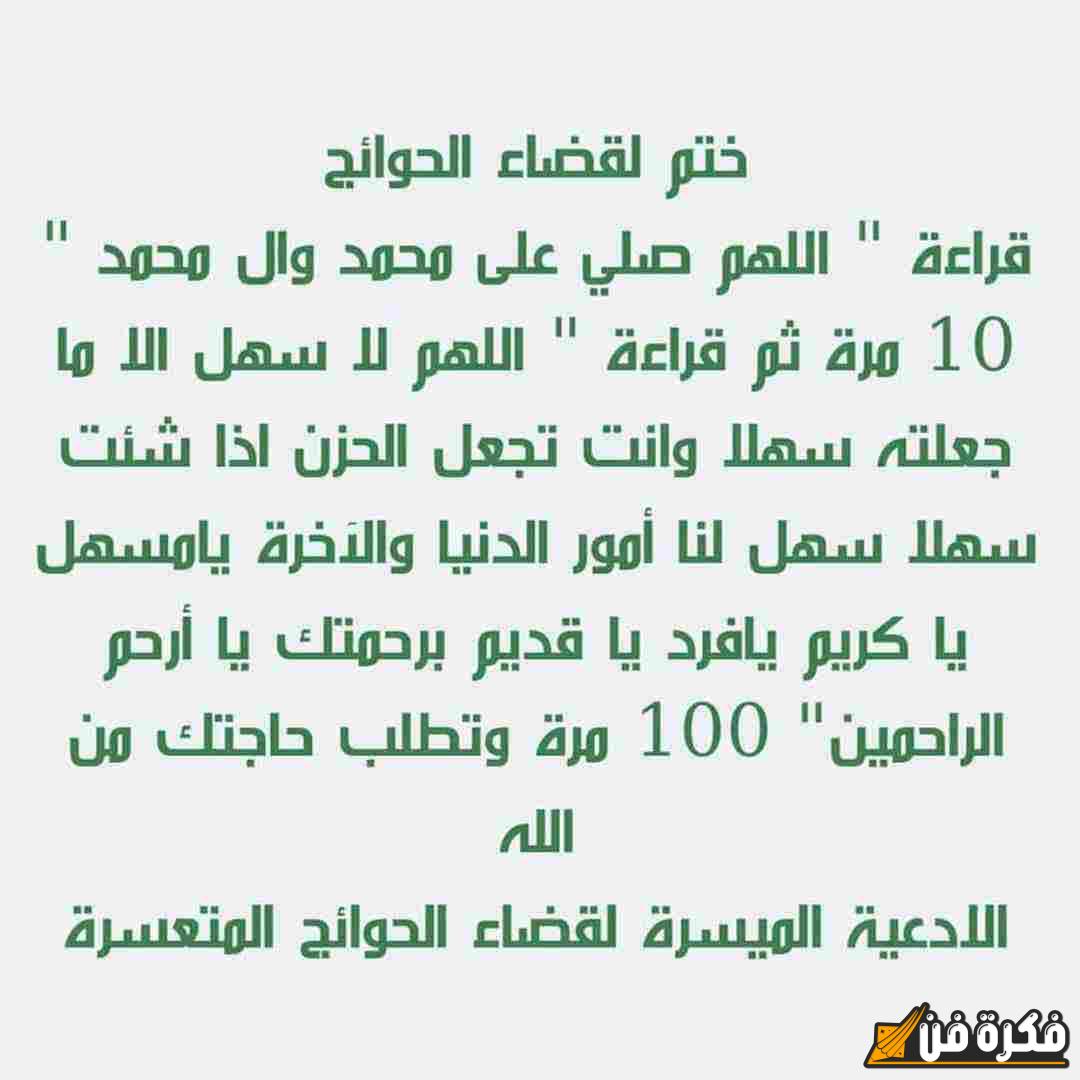 ختم لقضاء الحوائج
قراءة " اللهم صلي على محمد وال محمد " 10 مرة ثم قراءة " اللهم لا سهل الا ما جعلته سهلا وانت تجعل الحزن اذا شئت سهلا سهل لنا أمور الدنيا والآخرة يامسهل يا كريم يافرد يا قديم برحمتك يا أرحم الراحمين" 100 مرة وتطلب حاجتك من الله
الادعية الميسرة لقضاء الحوائج المتعسرة

فكرة فن